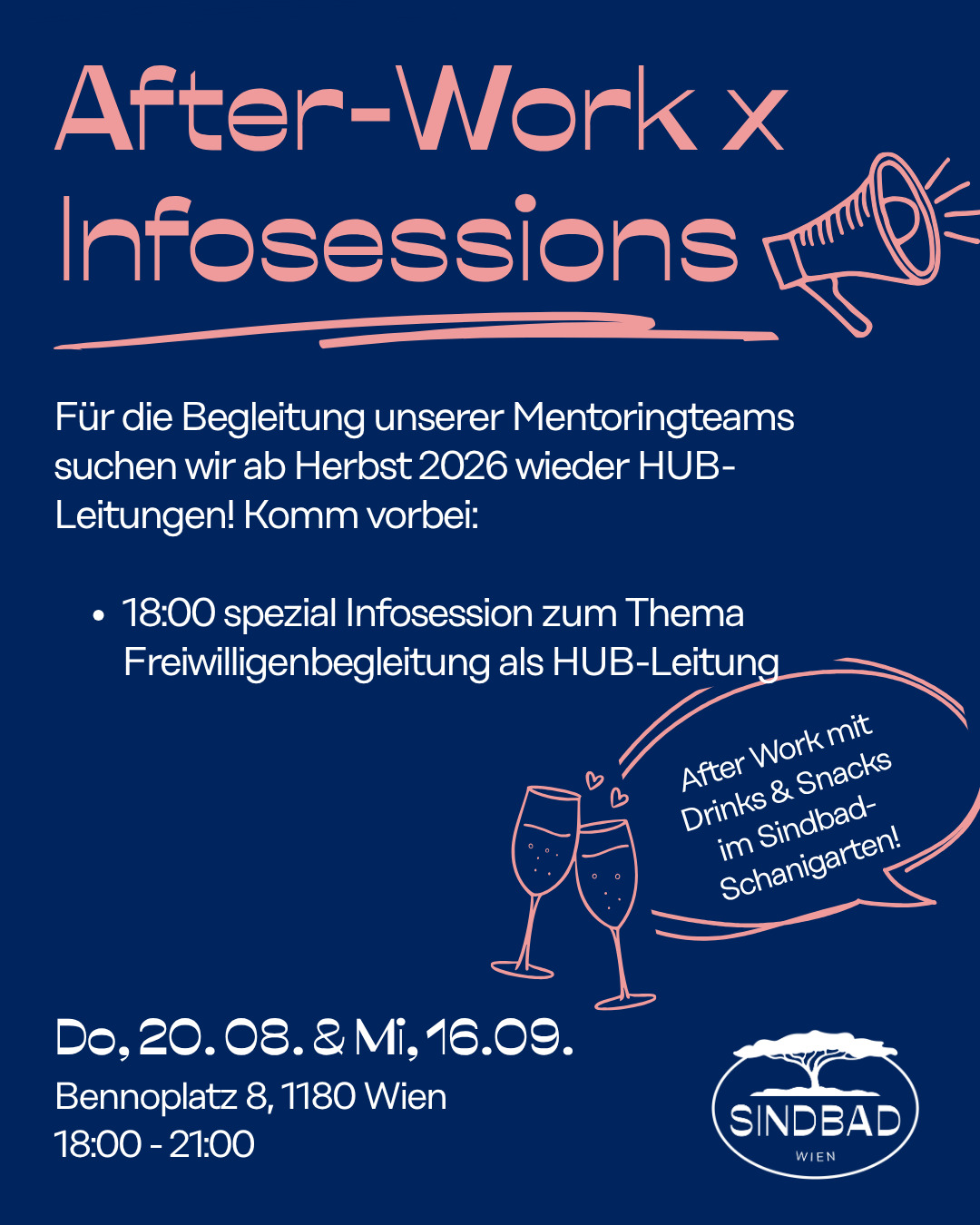 After-Work x Infosessions

Für die Begleitung unserer Mentoringteams suchen wir ab Herbst 2026 wieder HUB-Leitungen! Komm vorbei:

• 18:00 spezial Infosession zum Thema Freiwilligenbegleitung als HUB-Leitung

After Work mit Drinks & Snacks im Sindbad-Schanigarten!

Do, 20. 08. & Mi, 16.09.
Bennoplatz 8, 1180 Wien
18:00 - 21:00

SINDBAD
WIEN